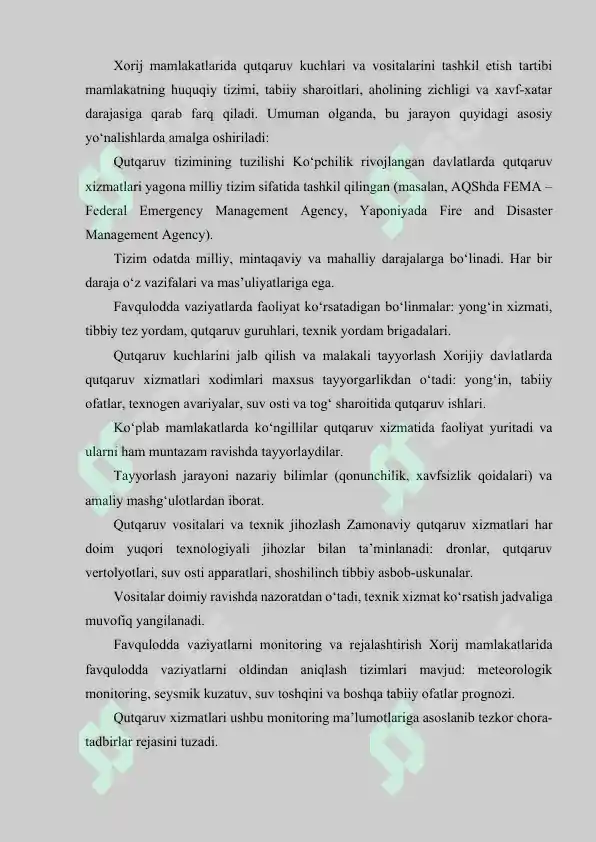 Xorij mamlakatlarida qutqaruv kuchlari va vositalarini tashkil etish tartibi mamlakatning huquqiy tizimi, tabiiy sharoitlari, aholining zichligi va xavf-xatar darajasiga qarab farq qiladi. Umuman olganda, bu jarayon quyidagi asosiy yo‘nalishlarda amalga oshiriladi:

Qutqaruv tizimining tuzilishi Ko‘pchilik rivojlangan davlatlarda qutqaruv xizmatlari yagona milliy tizim sifatida tashkil qilingan (masalan, AQShda FEMA – Federal Emergency Management Agency, Yaponiyada Fire and Disaster Management Agency).

Tizim odatda milliy, mintaqaviy va mahalliy darajalarga bo‘linadi. Har bir daraja o‘z vazifalari va mas’uliyatlariga ega.

Favqulodda vaziyatlarda faoliyat ko‘rsatadigan bo‘linmalar: yong‘in xizmati, tibbiy tez yordam, qutqaruv guruhlari, texnik yordam brigadalari.

Qutqaruv kuchlarini jalb qilish va malakali tayyorlash Xorijiy davlatlarda qutqaruv xizmatlari xodimlari maxsus tayyorgarlikdan o‘tadi: yong‘in, tabiiy ofatlar, texnogen avariyalar, suv osti va tog‘ sharoitida qutqaruv ishlari.

Ko‘plab mamlakatlarda ko‘ngillilar qutqaruv xizmatida faoliyat yuritadi va ularni ham muntazam ravishda tayyorlaydilar.

Tayyorlash jarayoni nazariy bilimlar (qonunchilik, xavfsizlik qoidalari) va amaliy mashg‘ulotlardan iborat.

Qutqaruv vositalari va texnik jihozlash Zamonaviy qutqaruv xizmatlari har doim yuqori texnologiyali jihozlar bilan ta’minlanadi: dronlar, qutqaruv vertolyotlari, suv osti apparatlari, shoshilinch tibbiy asbob-uskunalar.

Vositalar doimiy ravishda nazoratdan o‘tadi, texnik xizmat ko‘rsatish jadvaliga muvofiq yangilanadi.

Favqulodda vaziyatlarni monitoring va rejalashtirish Xorij mamlakatlarida favqulodda vaziyatlarni oldindan aniqlash tizimlari mavjud: meteorologik monitoring, seysmik kuzatuv, suv toshqini va boshqa tabiiy ofatlar prognozi.

Qutqaruv xizmatlari ushbu monitoring ma’lumotlariga asoslanib tezkor chora-tadbirlar rejasini tuzadi.